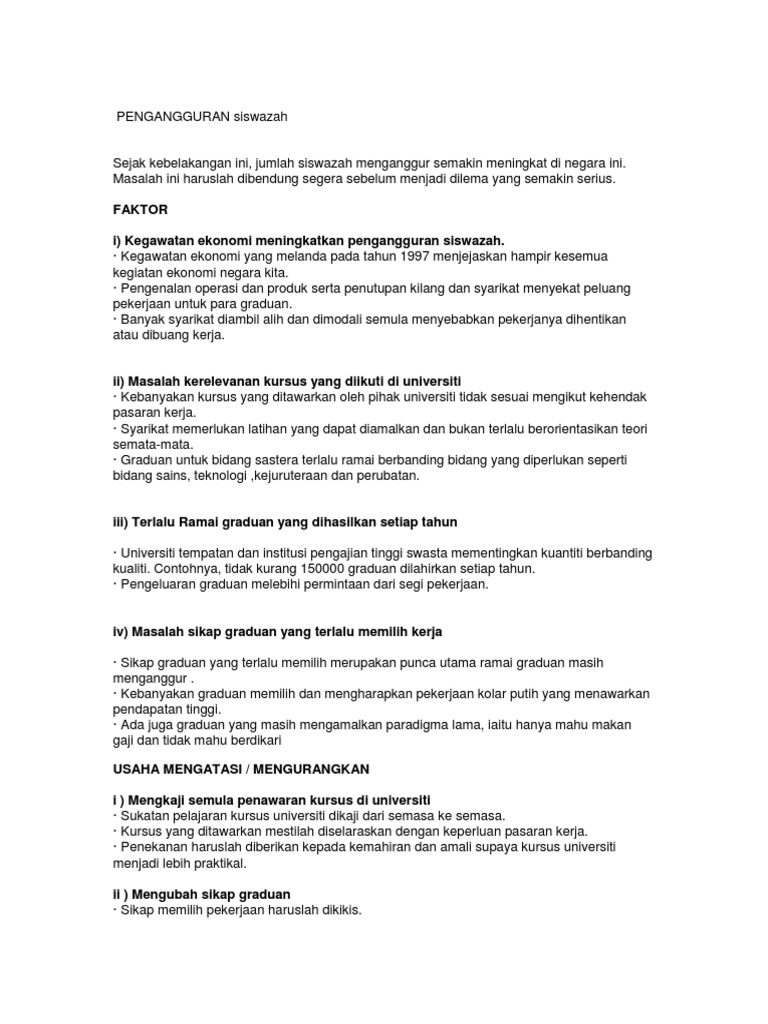 PENGANGGURAN siswazah

Sejak kebelakangan ini, jumlah siswazah menganggur semakin meningkat di negara ini. Masalah ini haruslah dibendung segera sebelum menjadi dilema yang semakin serius.

FAKTOR

i) Kegawatan ekonomi meningkatkan pengangguran siswazah.
· Kegawatan ekonomi yang melanda pada tahun 1997 menjejaskan hampir kesemua kegiatan ekonomi negara kita.
· Pengenalan operasi dan produk serta penutupan kilang dan syarikat menyekat peluang pekerjaan untuk para graduan.
· Banyak syarikat diambil alih dan dimodali semula menyebabkan pekerjanya dihentikan atau dibuang kerja.

ii) Masalah kerelevanan kursus yang diikuti di universiti
· Kebanyakan kursus yang ditawarkan oleh pihak universiti tidak sesuai mengikut kehendak pasaran kerja.
· Syarikat memerlukan latihan yang dapat diamalkan dan bukan terlalu berorientasikan teori semata-mata.
· Graduan untuk bidang sastera terlalu ramai berbanding bidang yang diperlukan seperti bidang sains, teknologi ,kejuruteraan dan perubatan.

iii) Terlalu Ramai graduan yang dihasilkan setiap tahun

· Universiti tempatan dan institusi pengajian tinggi swasta mementingkan kuantiti berbanding kualiti. Contohnya, tidak kurang 150000 graduan dilahirkan setiap tahun.
· Pengeluaran graduan melebihi permintaan dari segi pekerjaan.

iv) Masalah sikap graduan yang terlalu memilih kerja

· Sikap graduan yang terlalu memilih merupakan punca utama ramai graduan masih menganggur .
· Kebanyakan graduan memilih dan mengharapkan pekerjaan kolar putih yang menawarkan pendapatan tinggi.
· Ada juga graduan yang masih mengamalkan paradigma lama, iaitu hanya mahu makan gaji dan tidak mahu berdikari

USAHA MENGATASI / MENGURANGKAN

i ) Mengkaji semula penawaran kursus di universiti
· Sukatan pelajaran kursus universiti dikaji dari semasa ke semasa.
· Kursus yang ditawarkan mestilah diselaraskan dengan keperluan pasaran kerja.
· Penekanan haruslah diberikan kepada kemahiran dan amali supaya kursus universiti menjadi lebih praktikal.

ii ) Mengubah sikap graduan
· Sikap memilih pekerjaan haruslah dikikis.